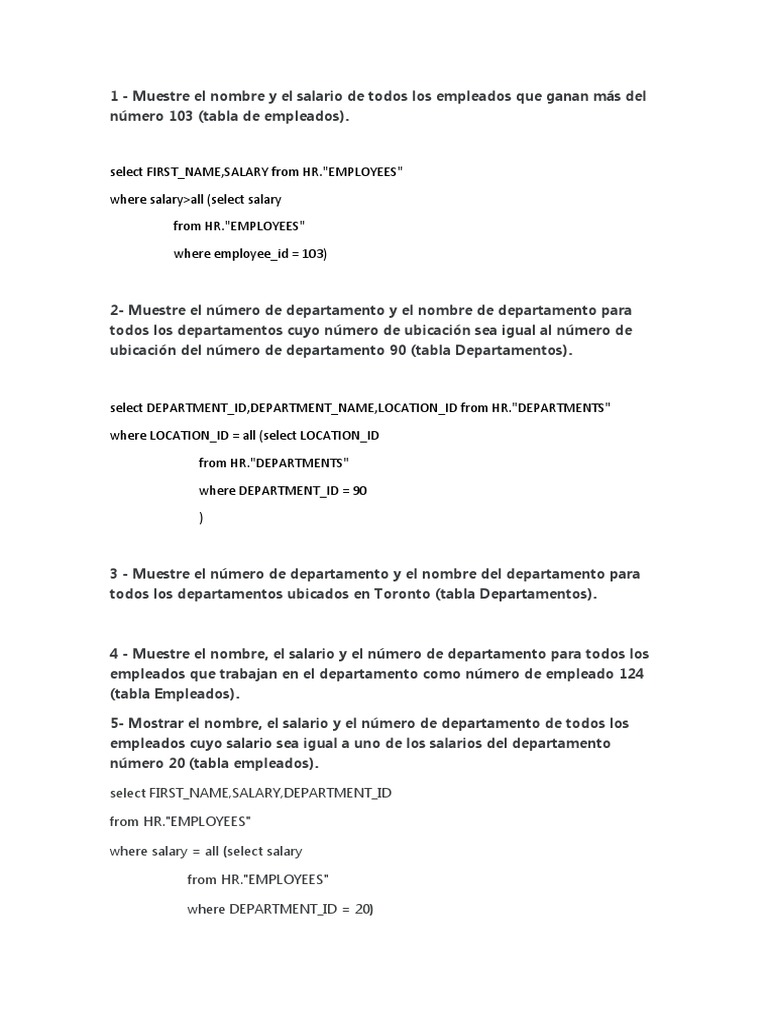 1 - Muestre el nombre y el salario de todos los empleados que ganan más del número 103 (tabla de empleados).

select FIRST_NAME,SALARY from HR."EMPLOYEES"

where salary>all (select salary

from HR."EMPLOYEES"

where employee_id = 103)

2- Muestre el número de departamento y el nombre de departamento para todos los departamentos cuyo número de ubicación sea igual al número de ubicación del número de departamento 90 (tabla Departamentos).

select DEPARTMENT_ID,DEPARTMENT_NAME,LOCATION_ID from HR."DEPARTMENTS"

where LOCATION_ID = all (select LOCATION_ID

from HR."DEPARTMENTS"

where DEPARTMENT_ID = 90

)

3 - Muestre el número de departamento y el nombre del departamento para todos los departamentos ubicados en Toronto (tabla Departamentos).

4 - Muestre el nombre, el salario y el número de departamento para todos los empleados que trabajan en el departamento como número de empleado 124 (tabla Empleados).

5- Mostrar el nombre, el salario y el número de departamento de todos los empleados cuyo salario sea igual a uno de los salarios del departamento número 20 (tabla empleados).

select FIRST_NAME,SALARY,DEPARTMENT_ID

from HR."EMPLOYEES"

where salary = all (select salary

from HR."EMPLOYEES"

where DEPARTMENT_ID = 20)